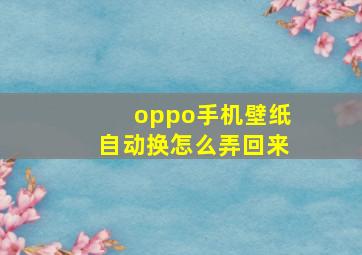 oppo手机壁纸自动换怎么弄回来